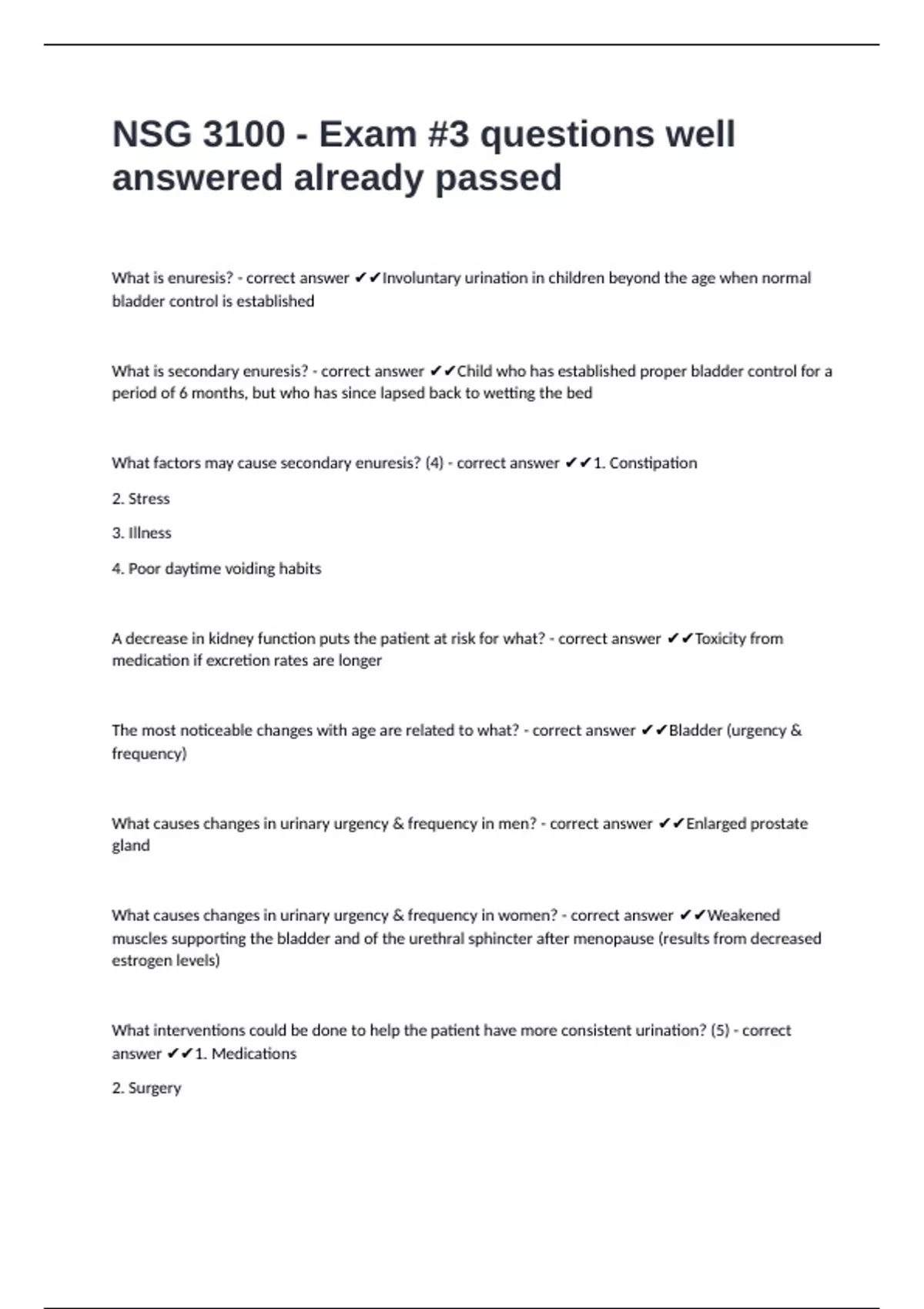 NSG 3100 - Exam #3 questions well answered already passed

What is enuresis? - correct answer ✔✔Involuntary urination in children beyond the age when normal bladder control is established

What is secondary enuresis? - correct answer ✔✔Child who has established proper bladder control for a period of 6 months, but who has since lapsed back to wetting the bed

What factors may cause secondary enuresis? (4) - correct answer ✔✔1. Constipation

2. Stress

3. Illness

4. Poor daytime voiding habits

A decrease in kidney function puts the patient at risk for what? - correct answer ✔✔Toxicity from medication if excretion rates are longer

The most noticeable changes with age are related to what? - correct answer ✔✔Bladder (urgency & frequency)

What causes changes in urinary urgency & frequency in men? - correct answer ✔✔Enlarged prostate gland

What causes changes in urinary urgency & frequency in women? - correct answer ✔✔Weakened muscles supporting the bladder and of the urethral sphincter after menopause (results from decreased estrogen levels)

What interventions could be done to help the patient have more consistent urination? (5) - correct answer ✔✔1. Medications

2. Surgery